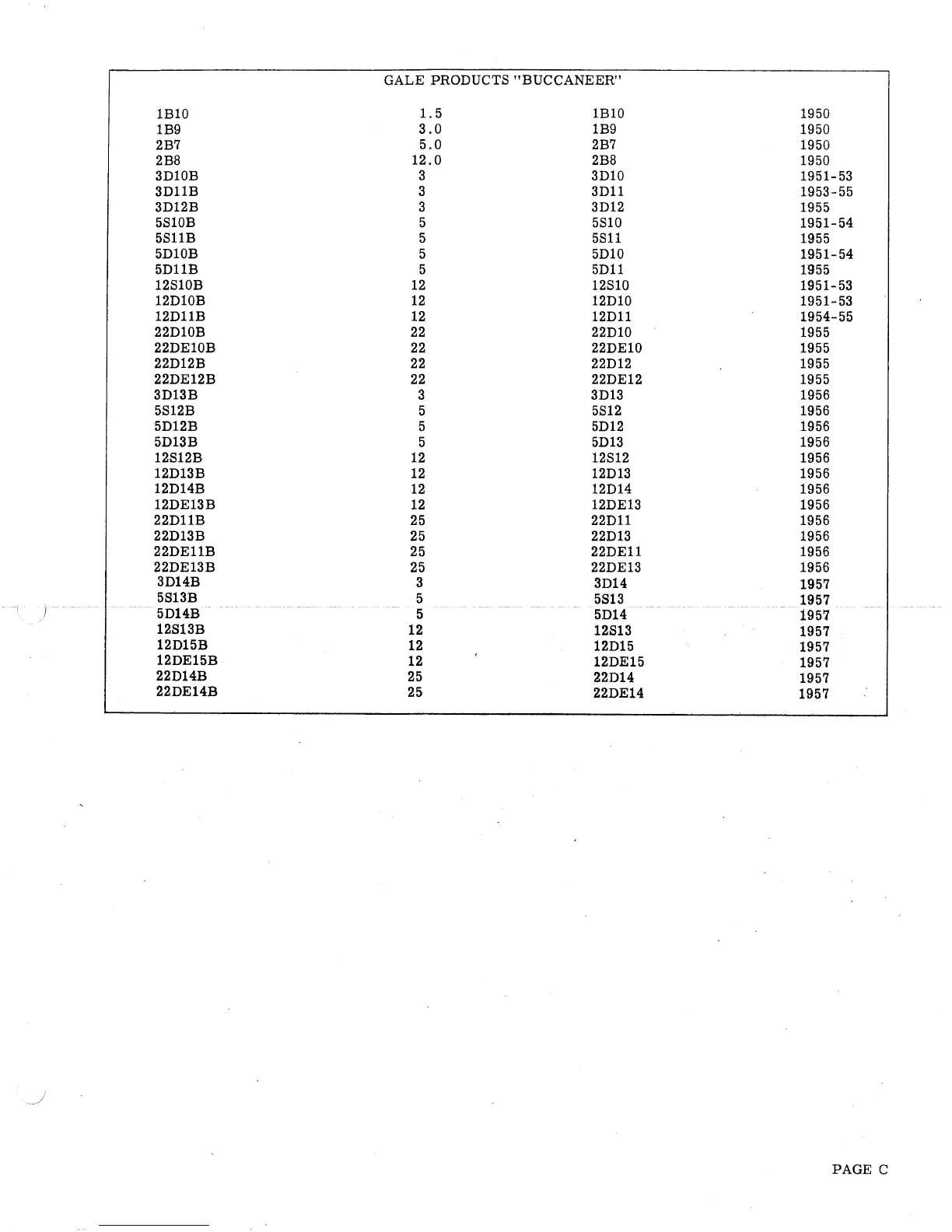 GALE PRODUCTS "BUCCANEER"

| | | | |
|---|---|---|---|
| 1B10 | 1.5 | 1B10 | 1950 |
| 1B9 | 3.0 | 1B9 | 1950 |
| 2B7 | 5.0 | 2B7 | 1950 |
| 2B8 | 12.0 | 2B8 | 1950 |
| 3D10B | 3 | 3D10 | 1951-53 |
| 3D11B | 3 | 3D11 | 1953-55 |
| 3D12B | 3 | 3D12 | 1955 |
| 5S10B | 5 | 5S10 | 1951-54 |
| 5S11B | 5 | 5S11 | 1955 |
| 5D10B | 5 | 5D10 | 1951-54 |
| 5D11B | 5 | 5D11 | 1955 |
| 12S10B | 12 | 12S10 | 1951-53 |
| 12D10B | 12 | 12D10 | 1951-53 |
| 12D11B | 12 | 12D11 | 1954-55 |
| 22D10B | 22 | 22D10 | 1955 |
| 22DE10B | 22 | 22DE10 | 1955 |
| 22D12B | 22 | 22D12 | 1955 |
| 22DE12B | 22 | 22DE12 | 1955 |
| 3D13B | 3 | 3D13 | 1956 |
| 5S12B | 5 | 5S12 | 1956 |
| 5D12B | 5 | 5D12 | 1956 |
| 5D13B | 5 | 5D13 | 1956 |
| 12S12B | 12 | 12S12 | 1956 |
| 12D13B | 12 | 12D13 | 1956 |
| 12D14B | 12 | 12D14 | 1956 |
| 12DE13B | 12 | 12DE13 | 1956 |
| 22D11B | 25 | 22D11 | 1956 |
| 22D13B | 25 | 22D13 | 1956 |
| 22DE11B | 25 | 22DE11 | 1956 |
| 22DE13B | 25 | 22DE13 | 1956 |
| 3D14B | 3 | 3D14 | 1957 |
| 5S13B | 5 | 5S13 | 1957 |
| 5D14B | 5 | 5D14 | 1957 |
| 12S13B | 12 | 12S13 | 1957 |
| 12D15B | 12 | 12D15 | 1957 |
| 12DE15B | 12 | 12DE15 | 1957 |
| 22D14B | 25 | 22D14 | 1957 |
| 22DE14B | 25 | 22DE14 | 1957 |

PAGE C